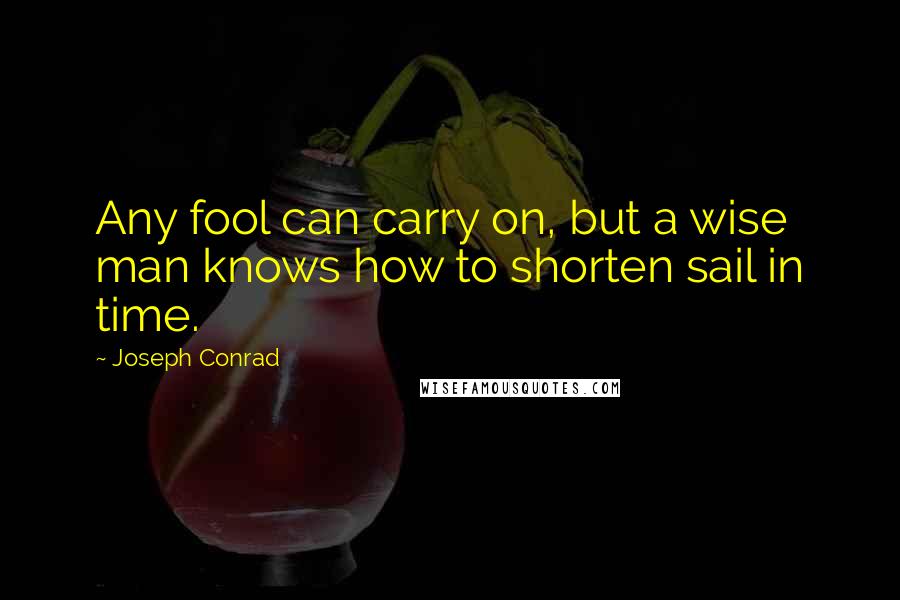 Any fool can carry on, but a wise man knows how to shorten sail in time.

~ Joseph Conrad

WISEFAMOUSQUOTES.COM